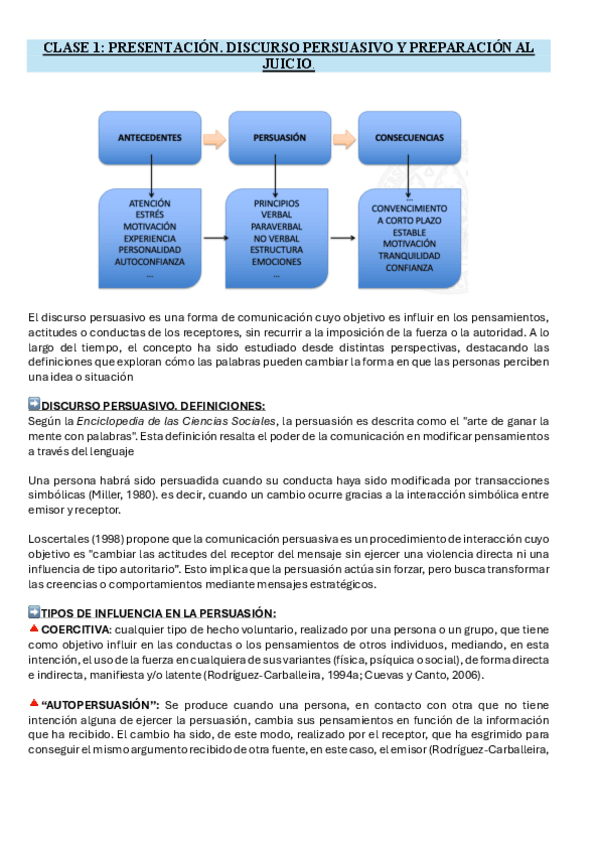 CLASE 1: PRESENTACIÓN. DISCURSO PERSUASIVO Y PREPARACIÓN AL JUICIO

ANTECEDENTES

PERSUASIÓN

CONSECUENCIAS

ATENCIÓN
ESTRÉS
MOTIVACIÓN
EXPERIENCIA
PERSONALIDAD
AUTOCONFIANZA
...

PRINCIPIOS
VERBAL
PARAVERBAL
NO VERBAL
ESTRUCTURA
EMOCIONES
...

...
CONVENCIMIENTO
A CORTO PLAZO
ESTABLE
MOTIVACIÓN
TRANQUILIDAD
CONFIANZA

El discurso persuasivo es una forma de comunicación cuyo objetivo es influir en los pensamientos, actitudes o conductas de los receptores, sin recurrir a la imposición de la fuerza o la autoridad. A lo largo del tiempo, el concepto ha sido estudiado desde distintas perspectivas, destacando las definiciones que exploran cómo las palabras pueden cambiar la forma en que las personas perciben una idea o situación

DISCURSO PERSUASIVO. DEFINICIONES:
Según la Enciclopedia de las Ciencias Sociales, la persuasión es descrita como el "arte de ganar la mente con palabras". Esta definición resalta el poder de la comunicación en modificar pensamientos a través del lenguaje

Una persona habrá sido persuadida cuando su conducta haya sido modificada por transacciones simbólicas (Miller, 1980). es decir, cuando un cambio ocurre gracias a la interacción simbólica entre emisor y receptor.

Loscertales (1998) propone que la comunicación persuasiva es un procedimiento de interacción cuyo objetivo es "cambiar las actitudes del receptor del mensaje sin ejercer una violencia directa ni una influencia de tipo autoritario". Esto implica que la persuasión actúa sin forzar, pero busca transformar las creencias o comportamientos mediante mensajes estratégicos.

TIPOS DE INFLUENCIA EN LA PERSUASIÓN:
COERCITIVA: cualquier tipo de hecho voluntario, realizado por una persona o un grupo, que tiene como objetivo influir en las conductas o los pensamientos de otros individuos, mediando, en esta intención, el uso de la fuerza en cualquiera de sus variantes (física, psíquica o social), de forma directa e indirecta, manifiesta y/o latente (Rodríguez-Carballeira, 1994a; Cuevas y Canto, 2006).

"AUTOPERSUASIÓN": Se produce cuando una persona, en contacto con otra que no tiene intención alguna de ejercer la persuasión, cambia sus pensamientos en función de la información que ha recibido. El cambio ha sido, de este modo, realizado por el receptor, que ha esgrimido para conseguir el mismo argumento recibido de otra fuente, en este caso, el emisor (Rodríguez-Carballeira,